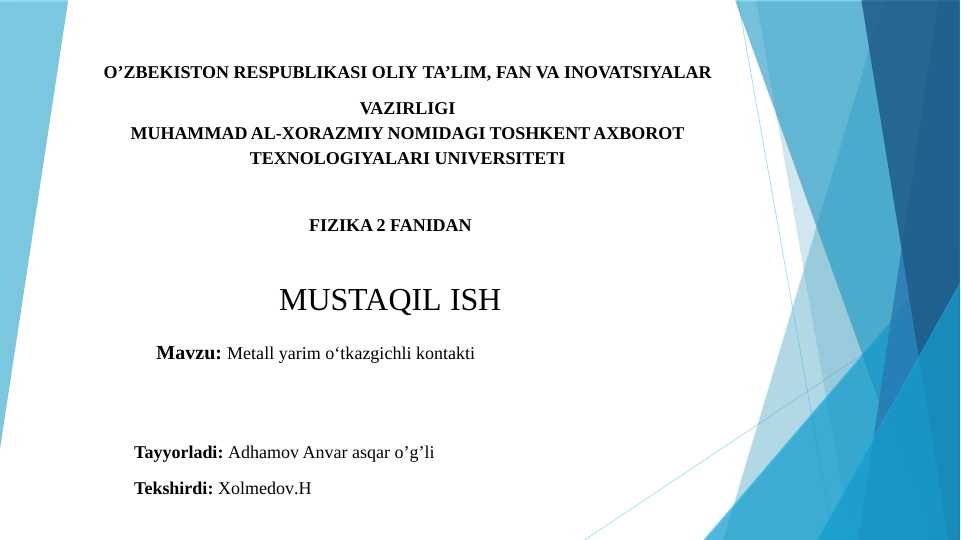 O’ZBEKISTON RESPUBLIKASI OLIY TA’LIM, FAN VA INOVATSIYALAR VAZIRLIGI
MUHAMMAD AL-XORAZMIY NOMIDAGI TOSHKENT AXBOROT TEXNOLOGIYALARI UNIVERSITETI

FIZIKA 2 FANIDAN

MUSTAQIL ISH

Mavzu: Metall yarim o‘tkazgichli kontakti

Tayyorladi: Adhamov Anvar asqar o’g’li

Tekshirdi: Xolmedov.H